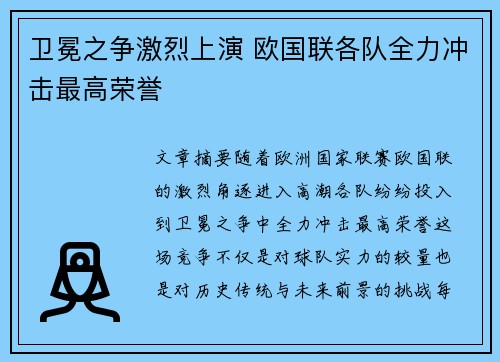 卫冕之争激烈上演 欧国联各队全力冲击最高荣誉

文章摘要随着欧洲国家联赛欧国联的激烈角逐进入高潮各队纷纷投入到卫冕之争中全力冲击最高荣誉这场竞争不仅是对球队实力的较量也是对历史传统与未来前景的挑战每